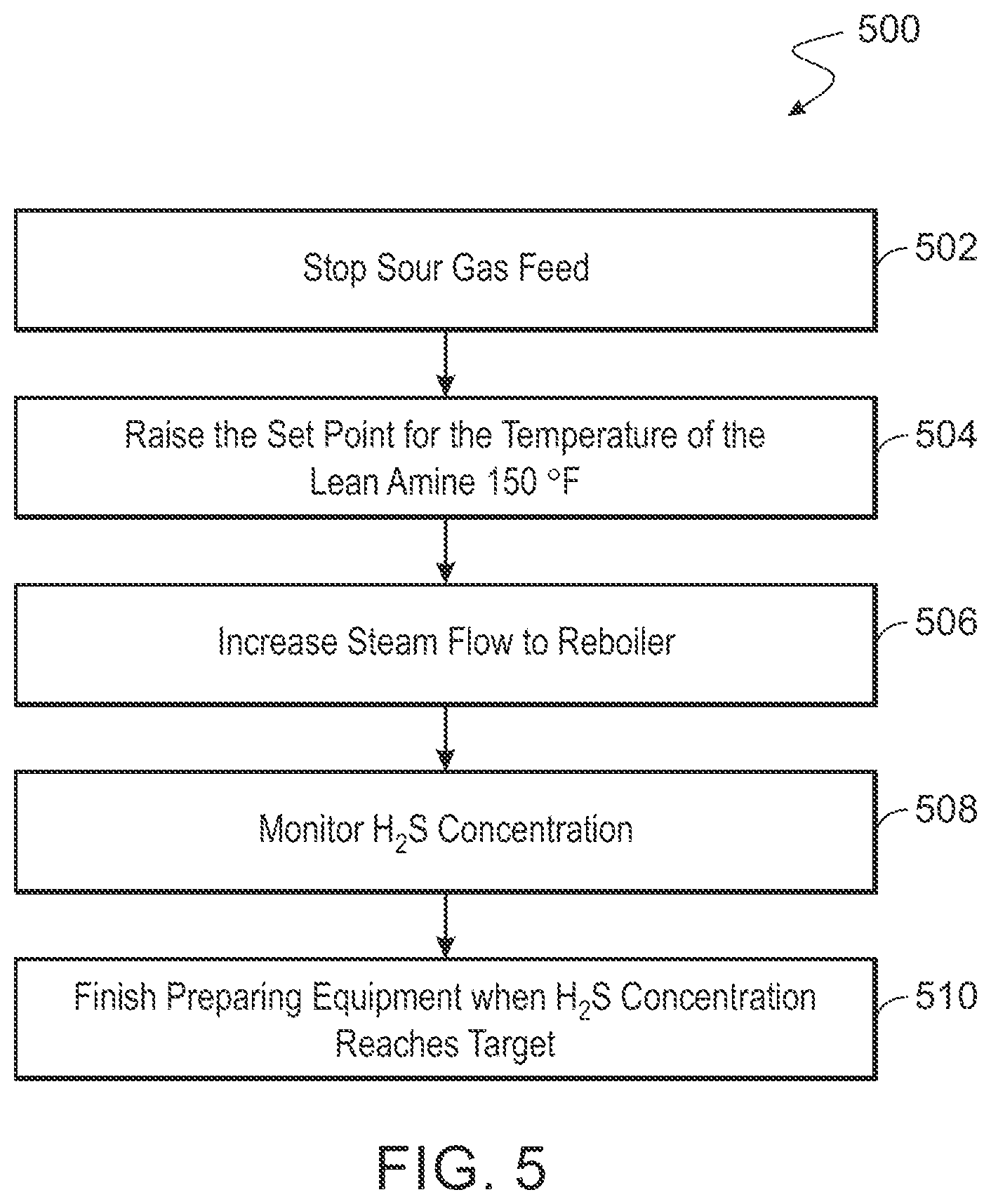 500

Stop Sour Gas Feed

502

Raise the Set Point for the Temperature of the Lean Amine 150 °F

504

Increase Steam Flow to Reboiler

506

Monitor $H_2S$ Concentration

508

Finish Preparing Equipment when $H_2S$ Concentration Reaches Target

510

FIG. 5